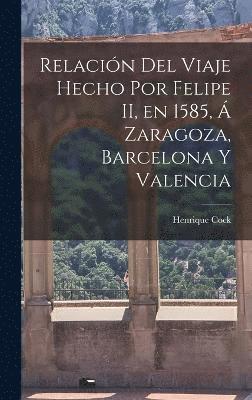 Relación Del Viaje Hecho Por Felipe II, en 1585, Á Zaragoza, Barcelona Y Valencia

Henrique Cock